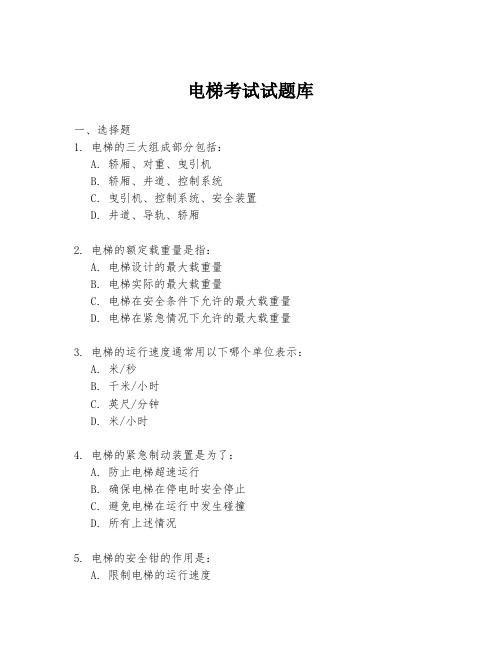 电梯考试试题库

一、选择题

1. 电梯的三大组成部分包括：
A. 轿厢、对重、曳引机
B. 轿厢、井道、控制系统
C. 曳引机、控制系统、安全装置
D. 井道、导轨、轿厢

2. 电梯的额定载重量是指：
A. 电梯设计的最大载重量
B. 电梯实际的最大载重量
C. 电梯在安全条件下允许的最大载重量
D. 电梯在紧急情况下允许的最大载重量

3. 电梯的运行速度通常用以下哪个单位表示：
A. 米/秒
B. 千米/小时
C. 英尺/分钟
D. 米/小时

4. 电梯的紧急制动装置是为了：
A. 防止电梯超速运行
B. 确保电梯在停电时安全停止
C. 避免电梯在运行中发生碰撞
D. 所有上述情况

5. 电梯的安全钳的作用是：
A. 限制电梯的运行速度